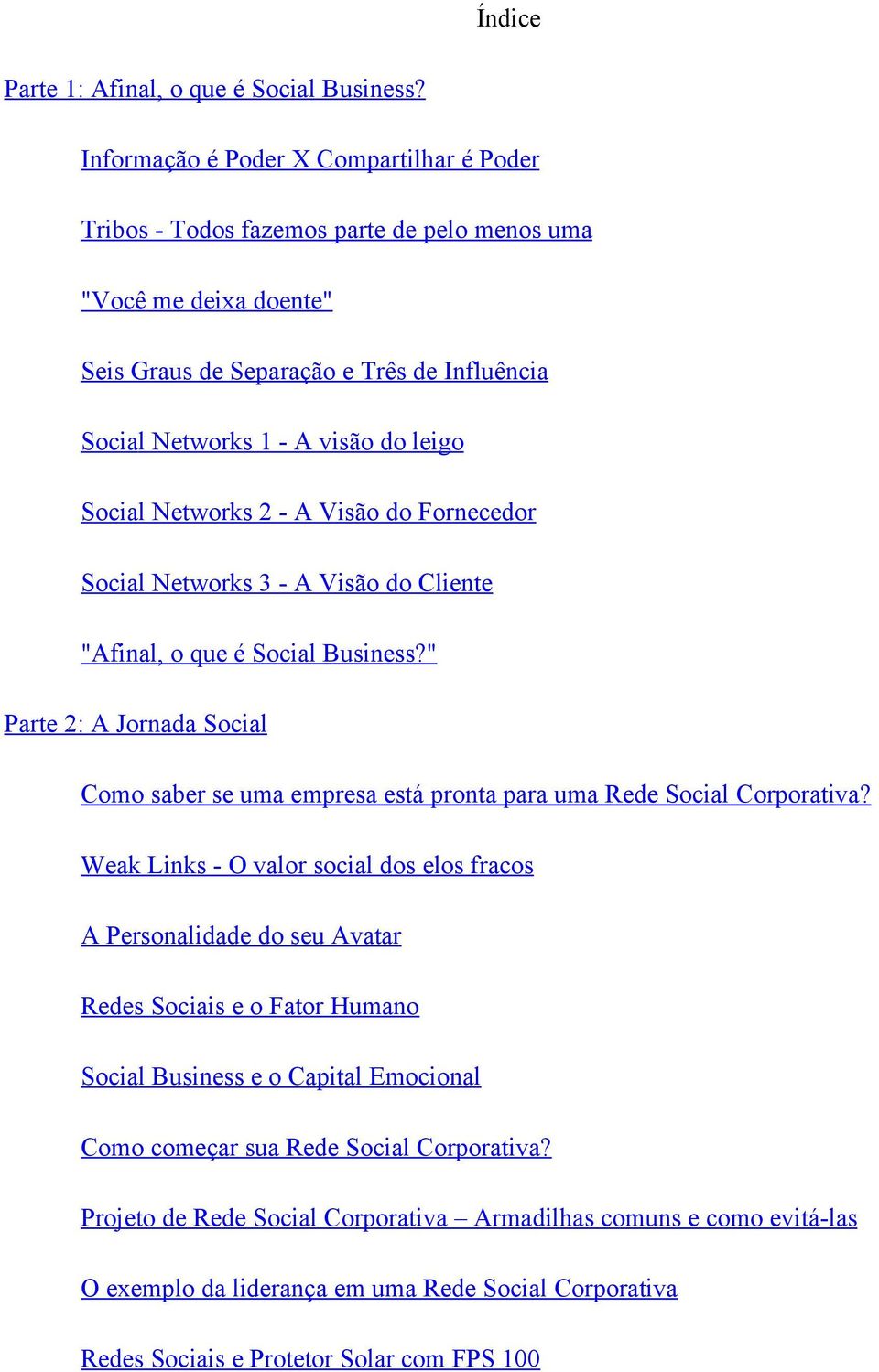 Índice

Parte 1: Afinal, o que é Social Business?

Informação é Poder X Compartilhar é Poder

Tribos - Todos fazemos parte de pelo menos uma

"Você me deixa doente"

Seis Graus de Separação e Três de Influência

Social Networks 1 - A visão do leigo

Social Networks 2 - A Visão do Fornecedor

Social Networks 3 - A Visão do Cliente

"Afinal, o que é Social Business?"

Parte 2: A Jornada Social

Como saber se uma empresa está pronta para uma Rede Social Corporativa?

Weak Links - O valor social dos elos fracos

A Personalidade do seu Avatar

Redes Sociais e o Fator Humano

Social Business e o Capital Emocional

Como começar sua Rede Social Corporativa?

Projeto de Rede Social Corporativa – Armadilhas comuns e como evitá-las

O exemplo da liderança em uma Rede Social Corporativa

Redes Sociais e Protetor Solar com FPS 100